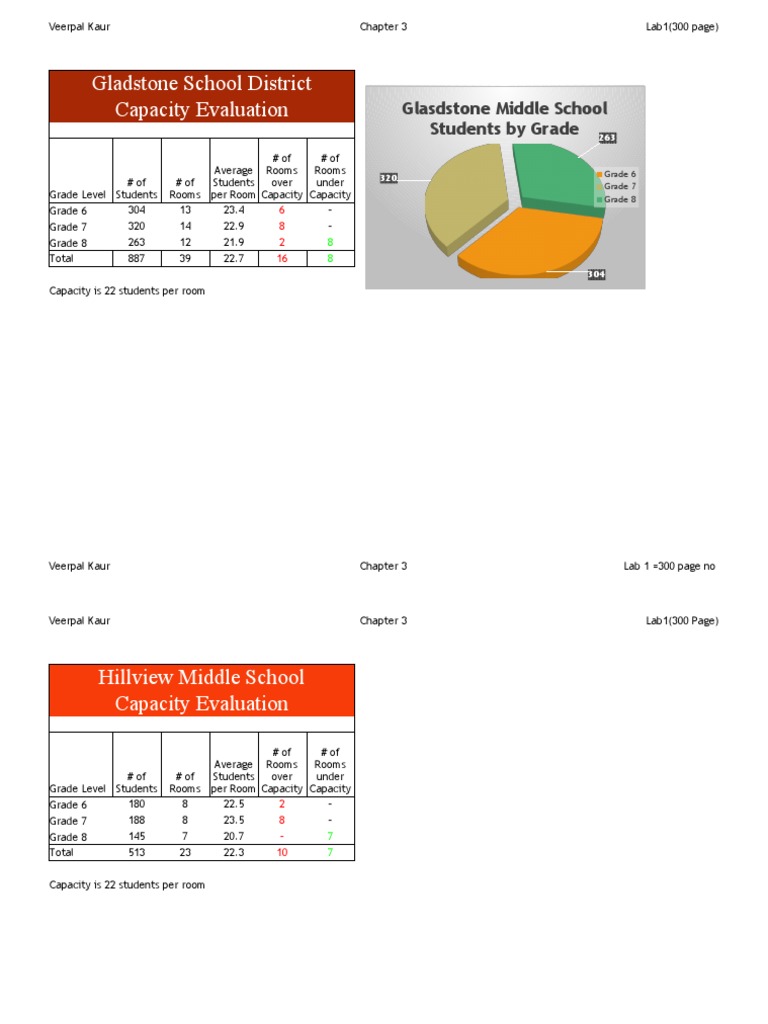 Veerpal Kaur Chapter 3 Lab1(300 page)

Gladstone School District
Capacity Evaluation

| Grade Level | # of Students | # of Rooms | Average Students per Room | # of Rooms over Capacity | # of Rooms under Capacity |
|---|---|---|---|---|---|
| Grade 6 | 304 | 13 | 23.4 | 6 | - |
| Grade 7 | 320 | 14 | 22.9 | 8 | - |
| Grade 8 | 263 | 12 | 21.9 | 2 | 8 |
| Total | 887 | 39 | 22.7 | 16 | 8 |

Capacity is 22 students per room

Glasdstone Middle School
Students by Grade

263
320
304
Grade 6
Grade 7
Grade 8

Veerpal Kaur Chapter 3 Lab 1 =300 page no

Veerpal Kaur Chapter 3 Lab1(300 Page)

Hillview Middle School
Capacity Evaluation

| Grade Level | # of Students | # of Rooms | Average Students per Room | # of Rooms over Capacity | # of Rooms under Capacity |
|---|---|---|---|---|---|
| Grade 6 | 180 | 8 | 22.5 | 2 | - |
| Grade 7 | 188 | 8 | 23.5 | 8 | - |
| Grade 8 | 145 | 7 | 20.7 | - | 7 |
| Total | 513 | 23 | 22.3 | 10 | 7 |

Capacity is 22 students per room